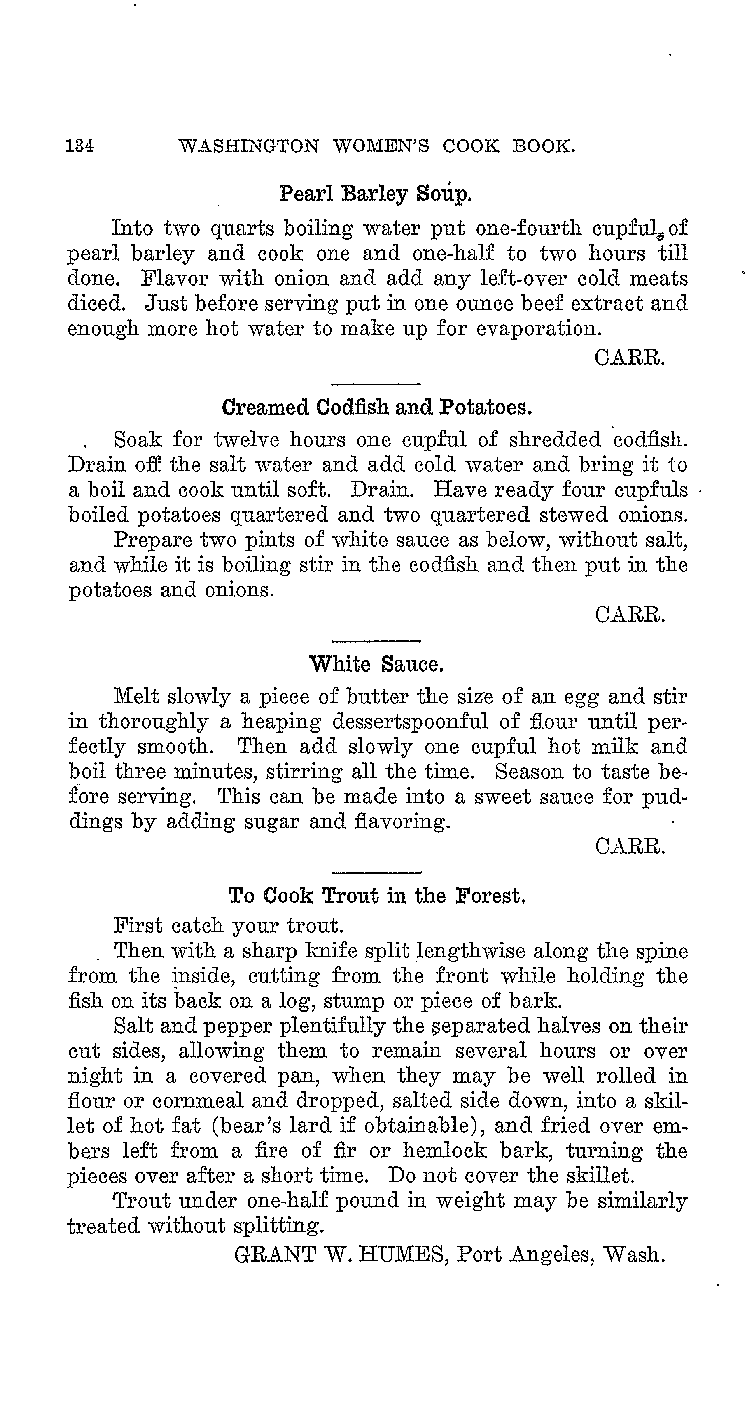 134 WASHINGTON WOMEN'S COOK BOOK.

Pearl Barley Soup.

Into two quarts boiling water put one-fourth cupful of pearl barley and cook one and one-half to two hours till done. Flavor with onion and add any left-over cold meats diced. Just before serving put in one ounce beef extract and enough more hot water to make up for evaporation.

CARR.

Creamed Codfish and Potatoes.

Soak for twelve hours one cupful of shredded codfish. Drain off the salt water and add cold water and bring it to a boil and cook until soft. Drain. Have ready four cupfuls boiled potatoes quartered and two quartered stewed onions.

Prepare two pints of white sauce as below, without salt, and while it is boiling stir in the codfish and then put in the potatoes and onions.

CARR.

White Sauce.

Melt slowly a piece of butter the size of an egg and stir in thoroughly a heaping dessertspoonful of flour until perfectly smooth. Then add slowly one cupful hot milk and boil three minutes, stirring all the time. Season to taste before serving. This can be made into a sweet sauce for puddings by adding sugar and flavoring.

CARR.

To Cook Trout in the Forest.

First catch your trout.

Then with a sharp knife split lengthwise along the spine from the inside, cutting from the front while holding the fish on its back on a log, stump or piece of bark.

Salt and pepper plentifully the separated halves on their cut sides, allowing them to remain several hours or over night in a covered pan, when they may be well rolled in flour or cornmeal and dropped, salted side down, into a skillet of hot fat (bear's lard if obtainable), and fried over embers left from a fire of fir or hemlock bark, turning the pieces over after a short time. Do not cover the skillet.

Trout under one-half pound in weight may be similarly treated without splitting.

GRANT W. HUMES, Port Angeles, Wash.